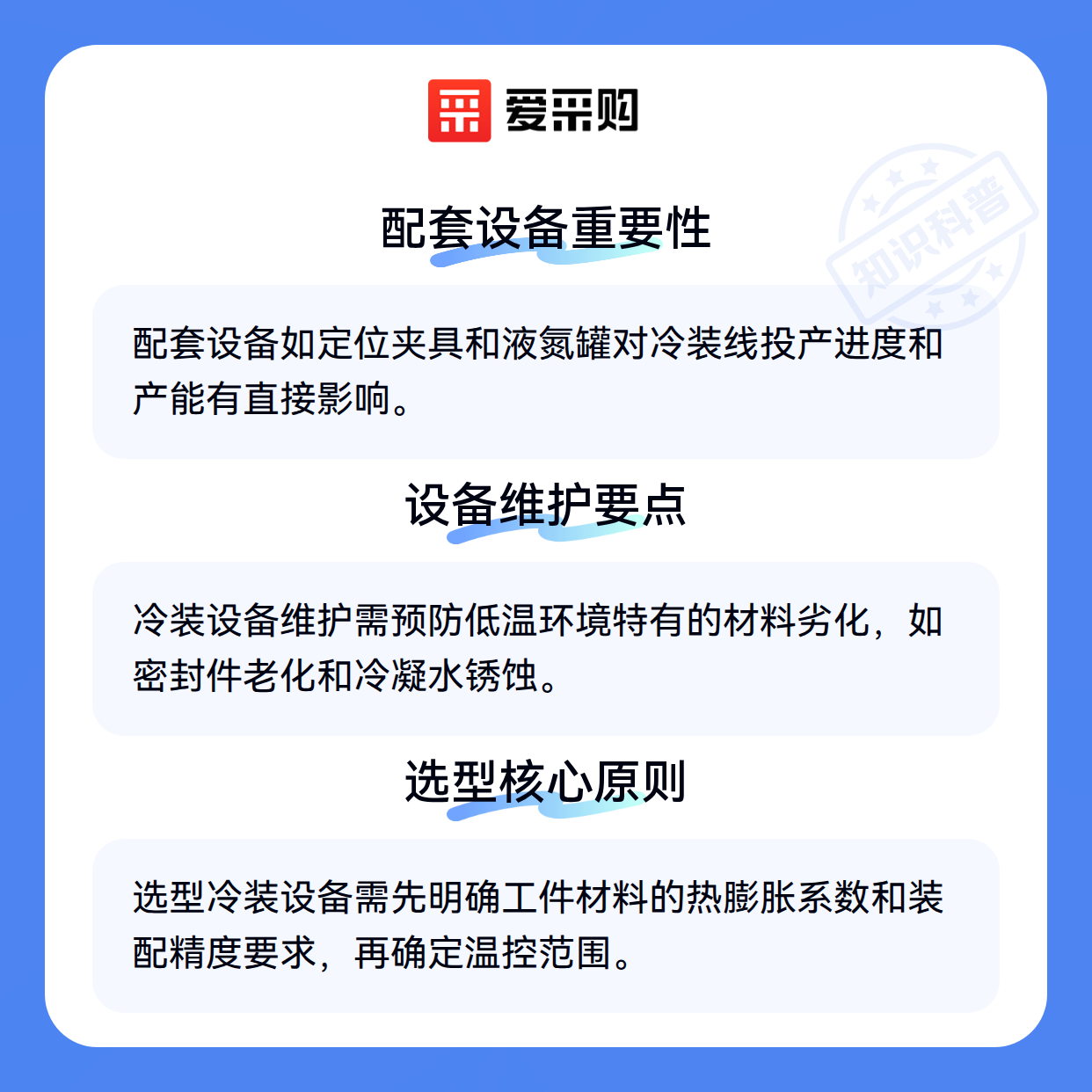 爱采购

配套设备重要性

配套设备如定位夹具和液氮罐对冷装线投产进度和产能有直接影响。

设备维护要点

冷装设备维护需预防低温环境特有的材料劣化，如密封件老化和冷凝水锈蚀。

选型核心原则

选型冷装设备需先明确工件材料的热膨胀系数和装配精度要求，再确定温控范围。

知识科普